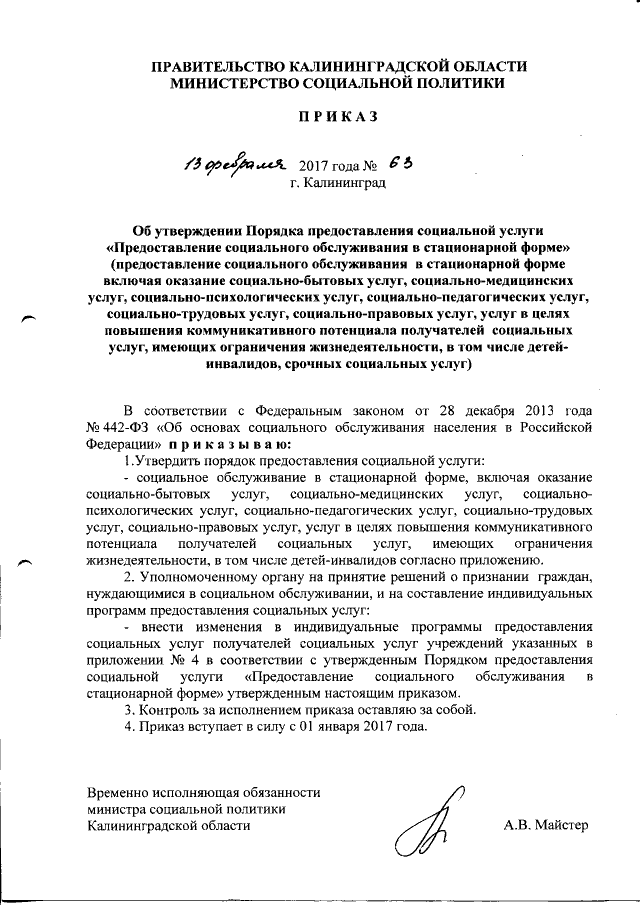 ПРАВИТЕЛЬСТВО КАЛИНИНГРАДСКОЙ ОБЛАСТИ
МИНИСТЕРСТВО СОЦИАЛЬНОЙ ПОЛИТИКИ

П Р И К А З

13 февраля 2017 года № 63
г. Калининград

Об утверждении Порядка предоставления социальной услуги «Предоставление социального обслуживания в стационарной форме» (предоставление социального обслуживания в стационарной форме включая оказание социально-бытовых услуг, социально-медицинских услуг, социально-психологических услуг, социально-педагогических услуг, социально-трудовых услуг, социально-правовых услуг, услуг в целях повышения коммуникативного потенциала получателей социальных услуг, имеющих ограничения жизнедеятельности, в том числе детей-инвалидов, срочных социальных услуг)

В соответствии с Федеральным законом от 28 декабря 2013 года № 442-ФЗ «Об основах социального обслуживания населения в Российской Федерации» п р и к а з ы в а ю:

1.Утвердить порядок предоставления социальной услуги:

- социальное обслуживание в стационарной форме, включая оказание социально-бытовых услуг, социально-медицинских услуг, социально-психологических услуг, социально-педагогических услуг, социально-трудовых услуг, социально-правовых услуг, услуг в целях повышения коммуникативного потенциала получателей социальных услуг, имеющих ограничения жизнедеятельности, в том числе детей-инвалидов согласно приложению.

2. Уполномоченному органу на принятие решений о признании граждан, нуждающимися в социальном обслуживании, и на составление индивидуальных программ предоставления социальных услуг:

- внести изменения в индивидуальные программы предоставления социальных услуг получателей социальных услуг учреждений указанных в приложении № 4 в соответствии с утвержденным Порядком предоставления социальной услуги «Предоставление социального обслуживания в стационарной форме» утвержденным настоящим приказом.

3. Контроль за исполнением приказа оставляю за собой.

4. Приказ вступает в силу с 01 января 2017 года.

Временно исполняющая обязанности министра социальной политики Калининградской области

А.В. Майстер